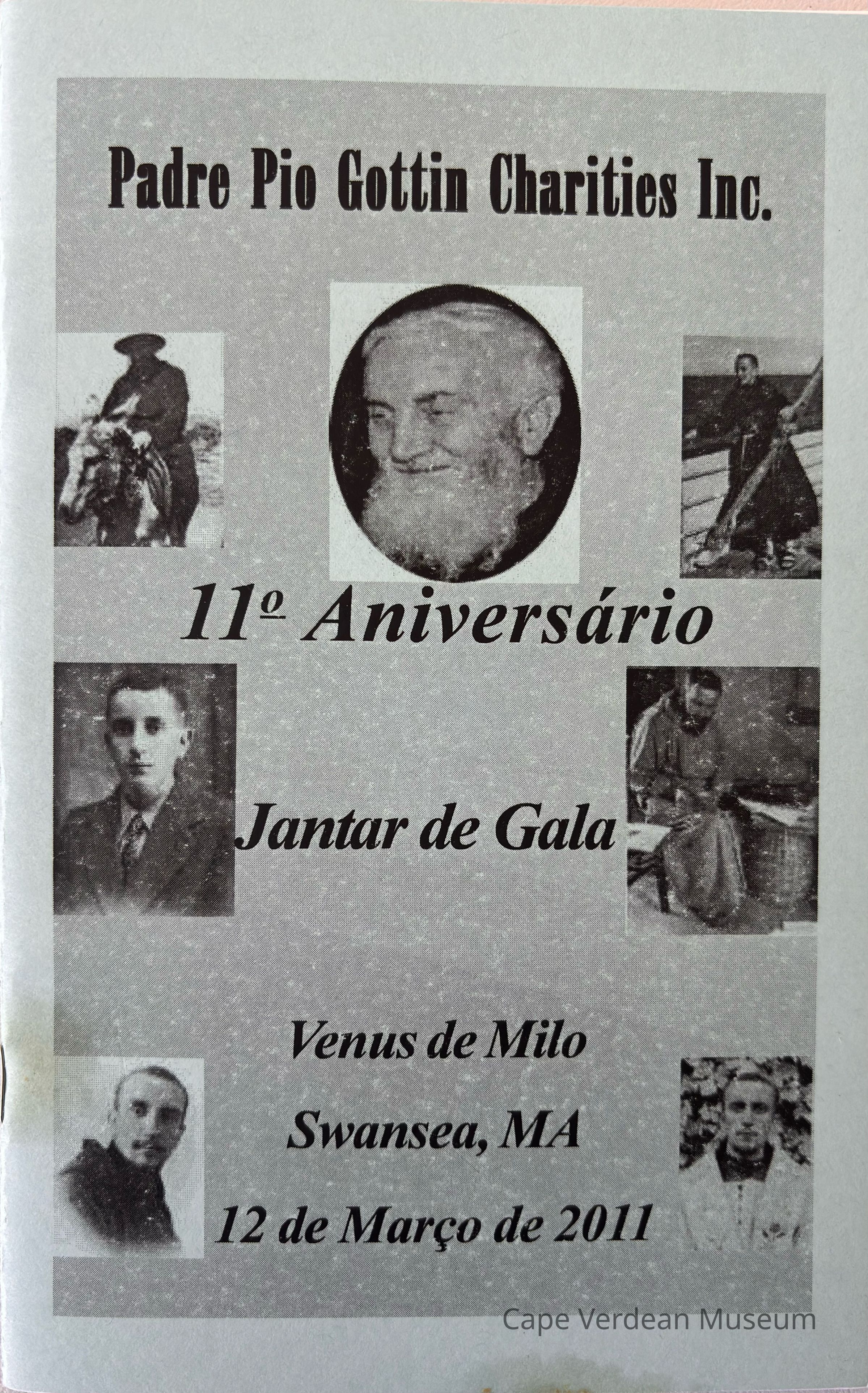 Padre Pio Gottin Charities Inc.

11º Aniversário

Jantar de Gala

Venus de Milo

Swansea, MA

12 de Março de 2011

Cape Verdean Museum